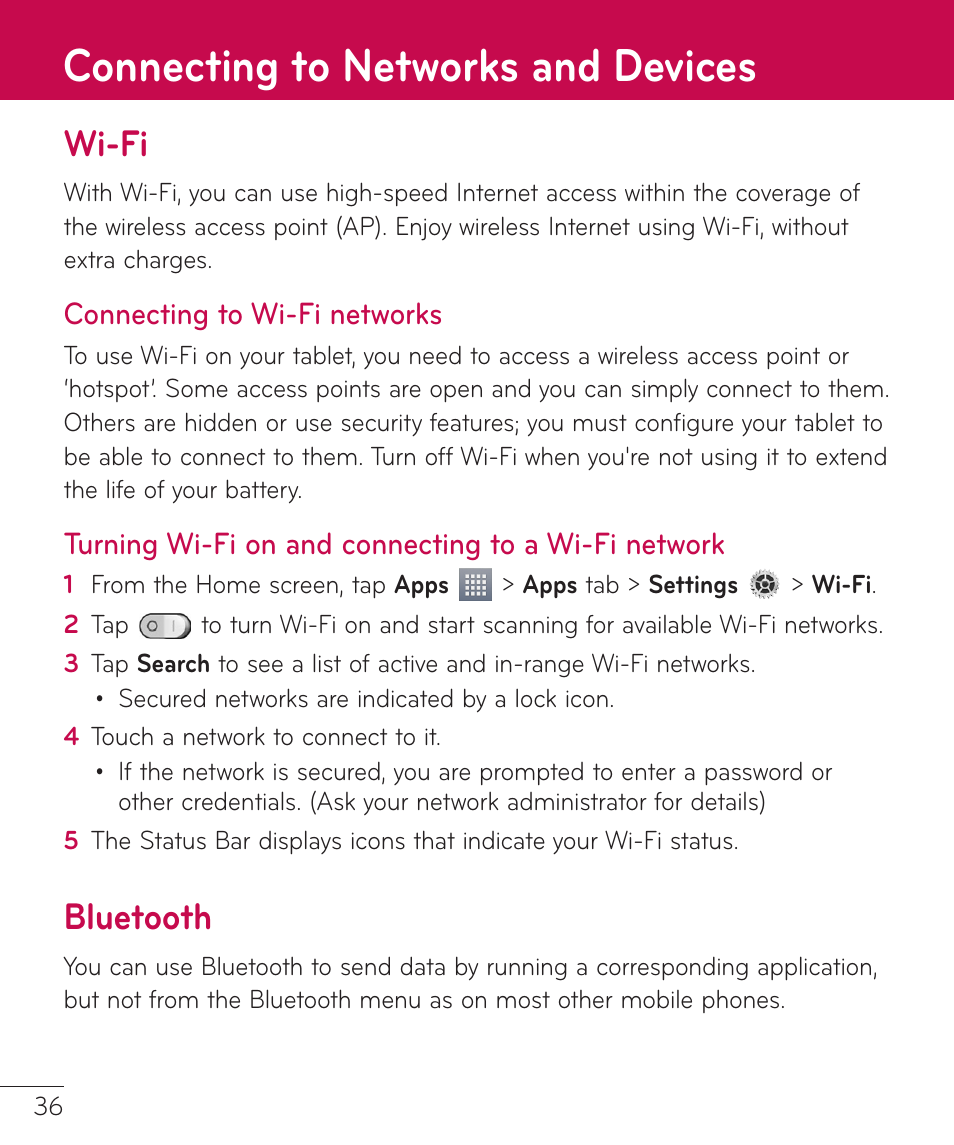 Connecting to Networks and Devices

Wi-Fi

With Wi-Fi, you can use high-speed Internet access within the coverage of the wireless access point (AP). Enjoy wireless Internet using Wi-Fi, without extra charges.

Connecting to Wi-Fi networks

To use Wi-Fi on your tablet, you need to access a wireless access point or 'hotspot'. Some access points are open and you can simply connect to them. Others are hidden or use security features; you must configure your tablet to be able to connect to them. Turn off Wi-Fi when you're not using it to extend the life of your battery.

Turning Wi-Fi on and connecting to a Wi-Fi network

1 From the Home screen, tap Apps > Apps tab > Settings > Wi-Fi.
2 Tap to turn Wi-Fi on and start scanning for available Wi-Fi networks.
3 Tap Search to see a list of active and in-range Wi-Fi networks.
• Secured networks are indicated by a lock icon.
4 Touch a network to connect to it.
• If the network is secured, you are prompted to enter a password or other credentials. (Ask your network administrator for details)
5 The Status Bar displays icons that indicate your Wi-Fi status.

Bluetooth

You can use Bluetooth to send data by running a corresponding application, but not from the Bluetooth menu as on most other mobile phones.

36